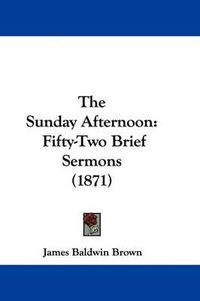 The Sunday Afternoon: Fifty-Two Brief Sermons (1871)

James Baldwin Brown